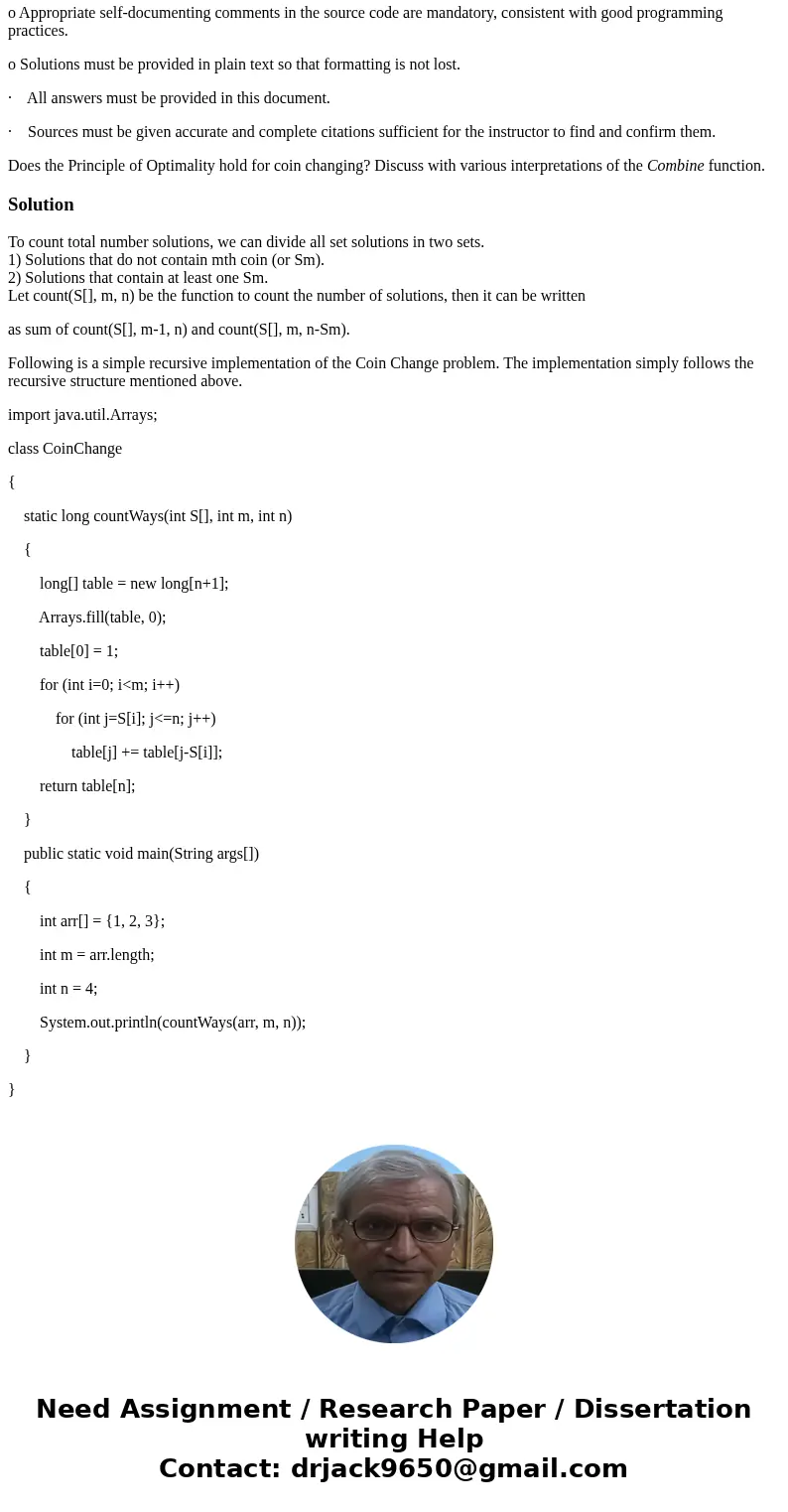 o Appropriate self-documenting comments in the source code are mandatory, consistent with good programming practices.

o Solutions must be provided in plain text so that formatting is not lost.

· All answers must be provided in this document.

· Sources must be given accurate and complete citations sufficient for the instructor to find and confirm them.

Does the Principle of Optimality hold for coin changing? Discuss with various interpretations of the Combine function.

Solution

To count total number solutions, we can divide all set solutions in two sets.
1) Solutions that do not contain mth coin (or Sm).
2) Solutions that contain at least one Sm.
Let count(S[], m, n) be the function to count the number of solutions, then it can be written

as sum of count(S[], m-1, n) and count(S[], m, n-Sm).

Following is a simple recursive implementation of the Coin Change problem. The implementation simply follows the recursive structure mentioned above.

import java.util.Arrays;

class CoinChange

{

static long countWays(int S[], int m, int n)

{

long[] table = new long[n+1];

Arrays.fill(table, 0);

table[0] = 1;

for (int i=0; i<m; i++)

for (int j=S[i]; j<=n; j++)

table[j] += table[j-S[i]];

return table[n];

}

public static void main(String args[])

{

int arr[] = {1, 2, 3};

int m = arr.length;

int n = 4;

System.out.println(countWays(arr, m, n));

}

}

Need Assignment / Research Paper / Dissertation writing Help
Contact: drjack9650@gmail.com